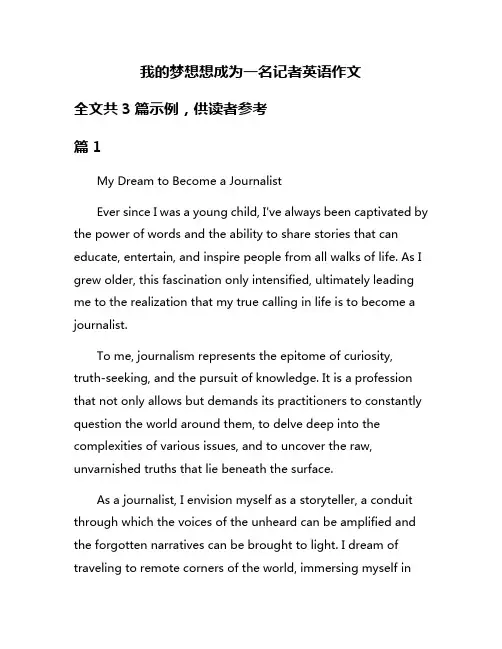 我的梦想想成为一名记者英语作文

全文共 3 篇示例，供读者参考

篇 1

My Dream to Become a Journalist

Ever since I was a young child, I've always been captivated by the power of words and the ability to share stories that can educate, entertain, and inspire people from all walks of life. As I grew older, this fascination only intensified, ultimately leading me to the realization that my true calling in life is to become a journalist.

To me, journalism represents the epitome of curiosity, truth-seeking, and the pursuit of knowledge. It is a profession that not only allows but demands its practitioners to constantly question the world around them, to delve deep into the complexities of various issues, and to uncover the raw, unvarnished truths that lie beneath the surface.

As a journalist, I envision myself as a storyteller, a conduit through which the voices of the unheard can be amplified and the forgotten narratives can be brought to light. I dream of traveling to remote corners of the world, immersing myself in